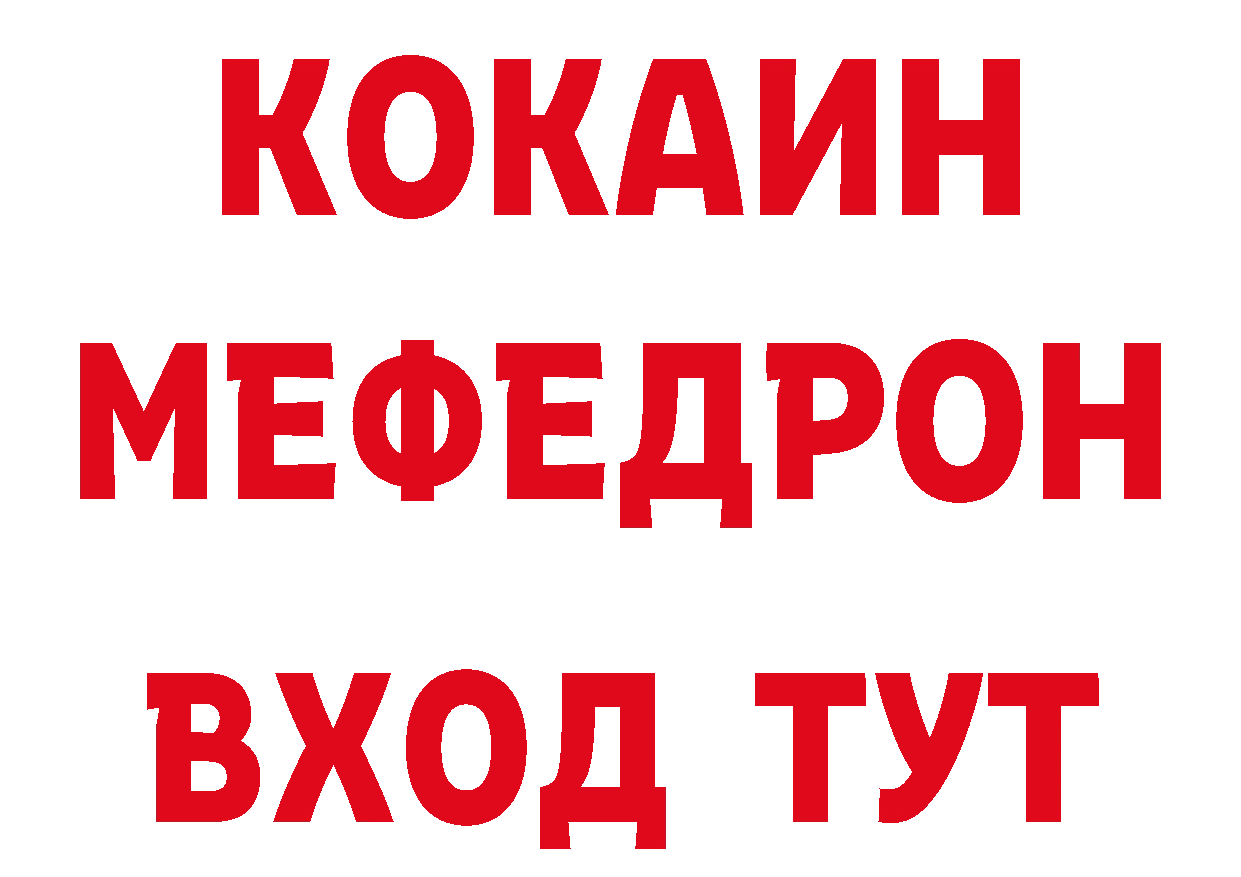 КОКАИН
МЕФЕДРОН
ВХОД ТУТ